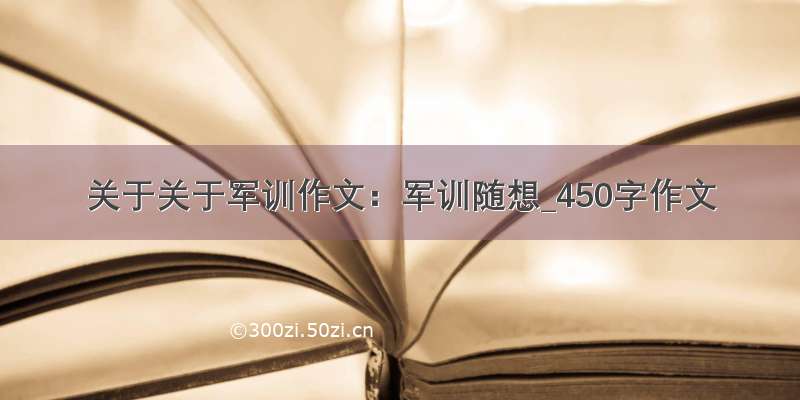 关于关于军训作文：军训随想_450字作文

©300zi.50zi.cn